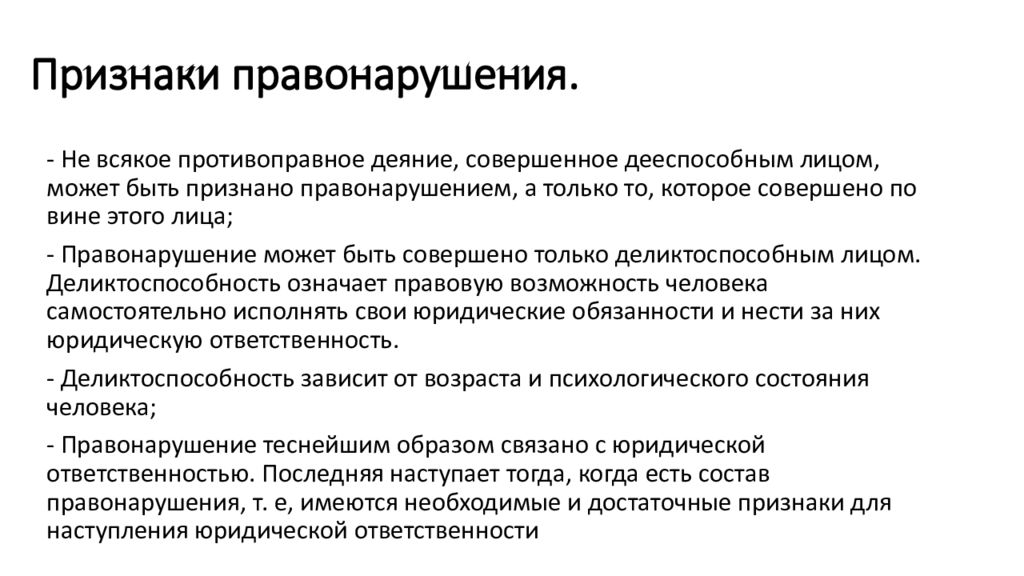 Признаки правонарушения.

- Не всякое противоправное деяние, совершенное дееспособным лицом, может быть признано правонарушением, а только то, которое совершено по вине этого лица;

- Правонарушение может быть совершено только деликтоспособным лицом. Деликтоспособность означает правовую возможность человека самостоятельно исполнять свои юридические обязанности и нести за них юридическую ответственность.

- Деликтоспособность зависит от возраста и психологического состояния человека;

- Правонарушение теснейшим образом связано с юридической ответственностью. Последняя наступает тогда, когда есть состав правонарушения, т. е, имеются необходимые и достаточные признаки для наступления юридической ответственности